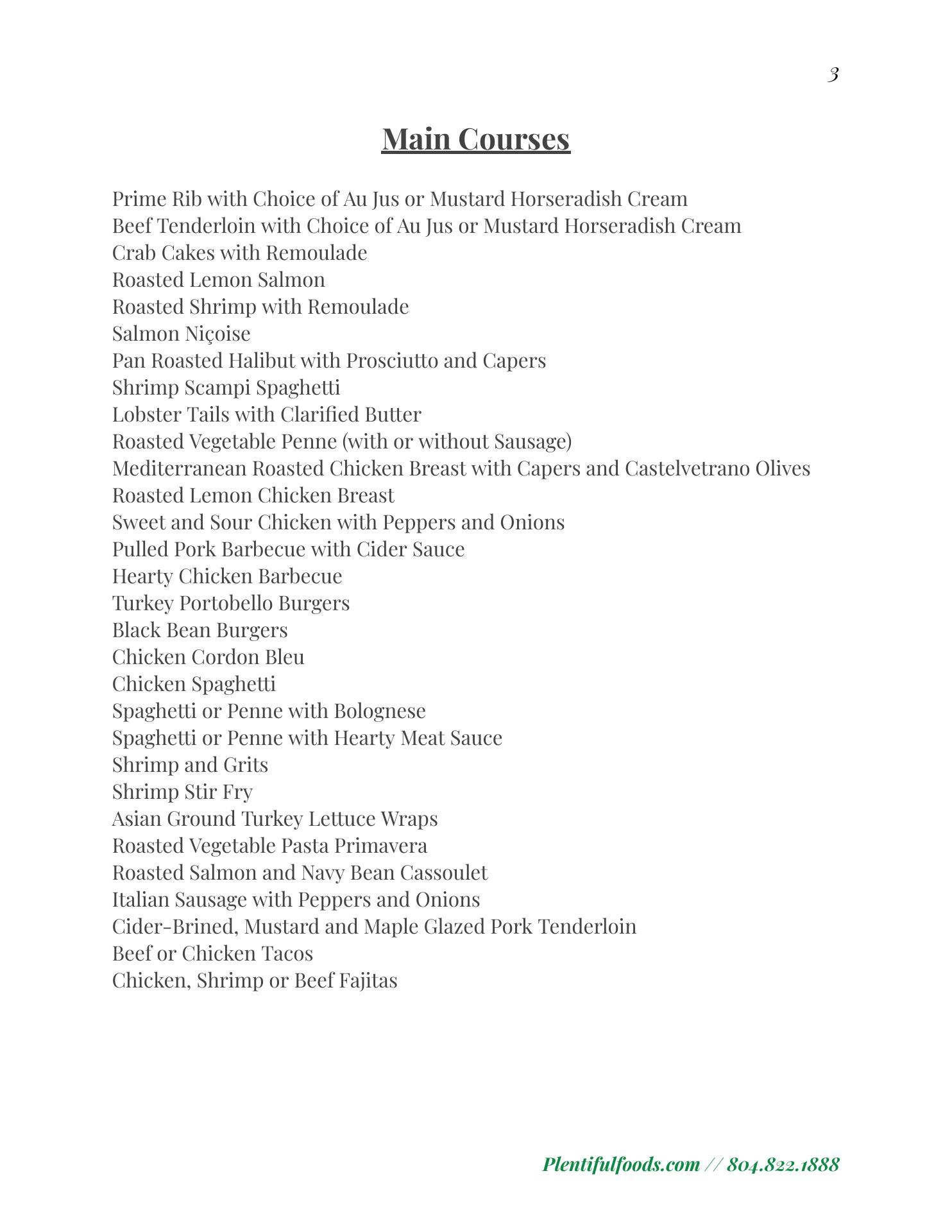 3

Main Courses

Prime Rib with Choice of Au Jus or Mustard Horseradish Cream
Beef Tenderloin with Choice of Au Jus or Mustard Horseradish Cream
Crab Cakes with Remoulade
Roasted Lemon Salmon
Roasted Shrimp with Remoulade
Salmon Niçoise
Pan Roasted Halibut with Prosciutto and Capers
Shrimp Scampi Spaghetti
Lobster Tails with Clarified Butter
Roasted Vegetable Penne (with or without Sausage)
Mediterranean Roasted Chicken Breast with Capers and Castelvetrano Olives
Roasted Lemon Chicken Breast
Sweet and Sour Chicken with Peppers and Onions
Pulled Pork Barbecue with Cider Sauce
Hearty Chicken Barbecue
Turkey Portobello Burgers
Black Bean Burgers
Chicken Cordon Bleu
Chicken Spaghetti
Spaghetti or Penne with Bolognese
Spaghetti or Penne with Hearty Meat Sauce
Shrimp and Grits
Shrimp Stir Fry
Asian Ground Turkey Lettuce Wraps
Roasted Vegetable Pasta Primavera
Roasted Salmon and Navy Bean Cassoulet
Italian Sausage with Peppers and Onions
Cider-Brined, Mustard and Maple Glazed Pork Tenderloin
Beef or Chicken Tacos
Chicken, Shrimp or Beef Fajitas

Plentifulfoods.com // 804.822.1888